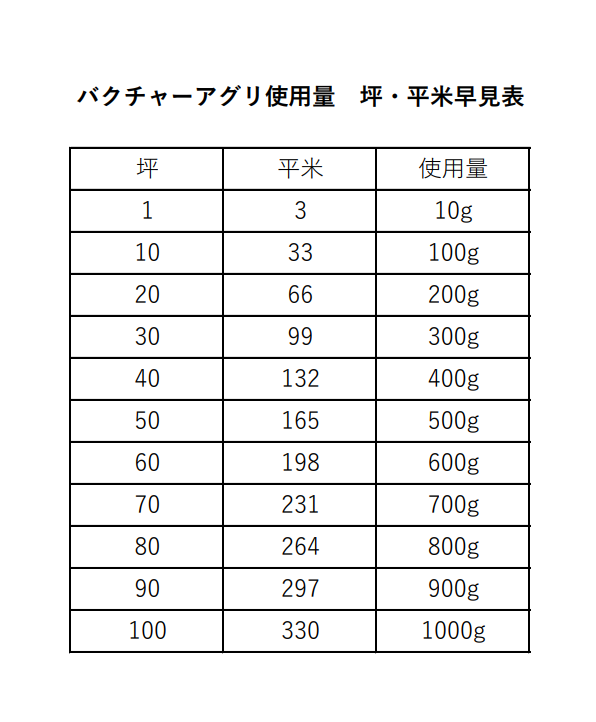 バクチャーアグリ使用量　坪・平米早見表

| 坪 | 平米 | 使用量 |
|---|---|---|
| 1 | 3 | 10g |
| 10 | 33 | 100g |
| 20 | 66 | 200g |
| 30 | 99 | 300g |
| 40 | 132 | 400g |
| 50 | 165 | 500g |
| 60 | 198 | 600g |
| 70 | 231 | 700g |
| 80 | 264 | 800g |
| 90 | 297 | 900g |
| 100 | 330 | 1000g |